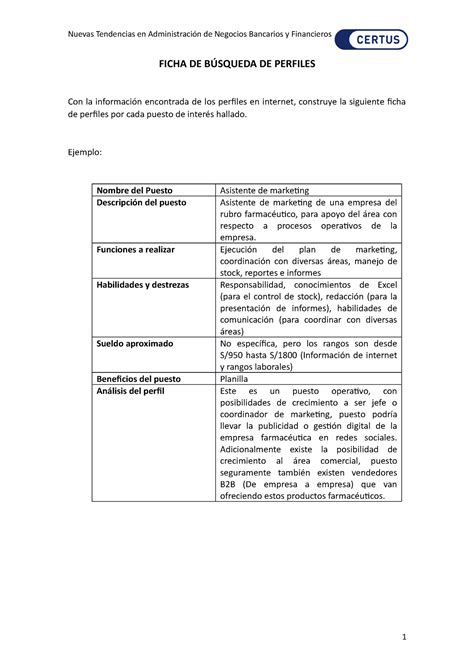 Nuevas Tendencias en Administración de Negocios Bancarios y Financieros

CERTUS

FICHA DE BÚSQUEDA DE PERFILES

Con la información encontrada de los perfiles en internet, construye la siguiente ficha de perfiles por cada puesto de interés hallado.

Ejemplo:

| Nombre del Puesto | Asistente de marketing |
|---|---|
| Descripción del puesto | Asistente de marketing de una empresa del rubro farmacéutico, para apoyo del área con respecto a procesos operativos de la empresa. |
| Funciones a realizar | Ejecución del plan de marketing, coordinación con diversas áreas, manejo de stock, reportes e informes |
| Habilidades y destrezas | Responsabilidad, conocimientos de Excel (para el control de stock), redacción (para la presentación de informes), habilidades de comunicación (para coordinar con diversas áreas) |
| Sueldo aproximado | No específica, pero los rangos son desde S/950 hasta S/1800 (Información de internet y rangos laborales) |
| Beneficios del puesto | Planilla |
| Análisis del perfil | Este es un puesto operativo, con posibilidades de crecimiento a ser jefe o coordinador de marketing, puesto podría llevar la publicidad o gestión digital de la empresa farmacéutica en redes sociales. Adicionalmente existe la posibilidad de crecimiento al área comercial, puesto seguramente también existen vendedores B2B (De empresa a empresa) que van ofreciendo estos productos farmacéuticos. |

1